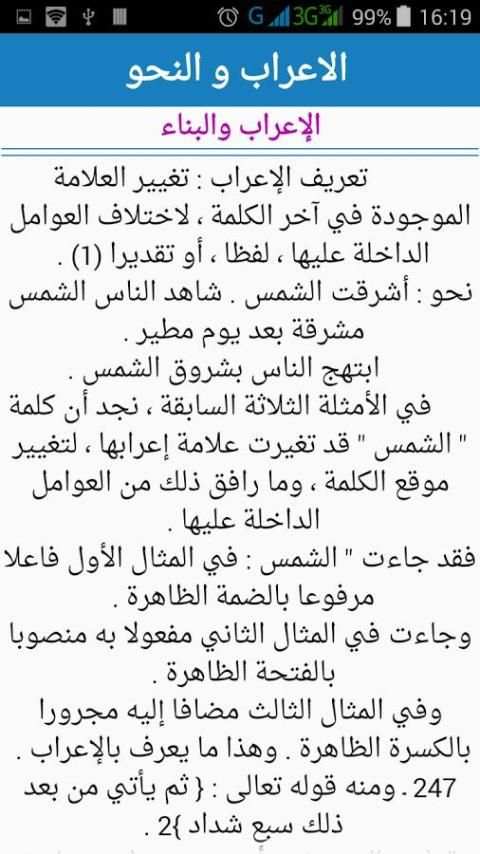 G 3G 99% 16:19

الاعراب و النحو

الإعراب والبناء

تعريف الإعراب : تغيير العلامة الموجودة في آخر الكلمة ، لاختلاف العوامل الداخلة عليها ، لفظا ، أو تقديرا (1) .
نحو : أشرقت الشمس . شاهد الناس الشمس مشرقة بعد يوم مطير .
ابتهج الناس بشروق الشمس .
في الأمثلة الثلاثة السابقة ، نجد أن كلمة " الشمس " قد تغيرت علامة إعرابها ، لتغيير موقع الكلمة ، وما رافق ذلك من العوامل الداخلة عليها .
فقد جاءت " الشمس : في المثال الأول فاعلا مرفوعا بالضمة الظاهرة .
وجاءت في المثال الثاني مفعولا به منصوبا بالفتحة الظاهرة .
وفي المثال الثالث مضافا إليه مجرورا بالكسرة الظاهرة . وهذا ما يعرف بالإعراب .
247 . ومنه قوله تعالى : { ثم يأتي من بعد ذلك سبع شداد }2 .